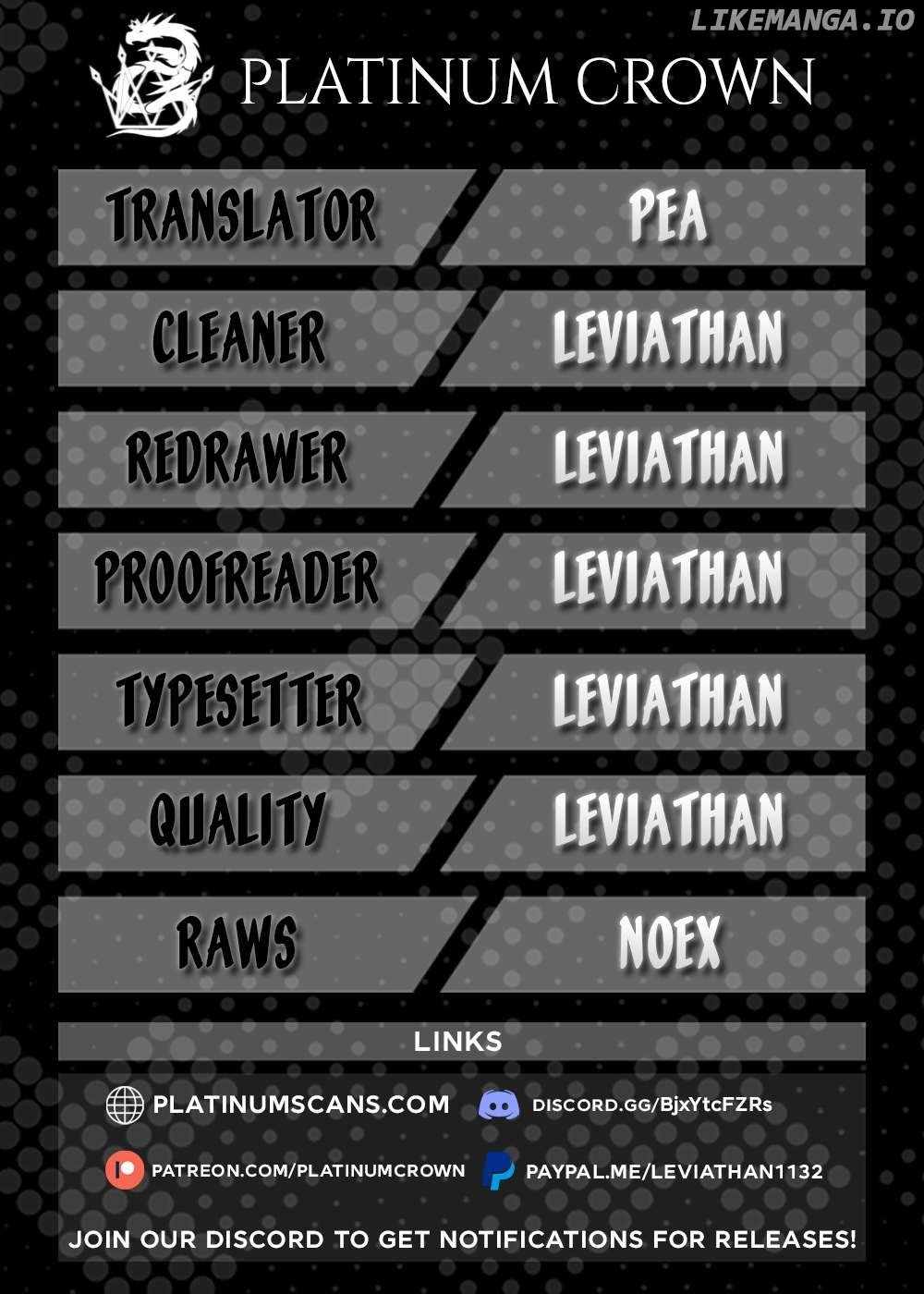 LIKEMANGA.IO

PLATINUM CROWN

| TRANSLATOR | PEA |
|---|---|
| CLEANER | LEVIATHAN |
| REDRAWER | LEVIATHAN |
| PROOFREADER | LEVIATHAN |
| TYPESETTER | LEVIATHAN |
| QUALITY | LEVIATHAN |
| RAWS | NOEX |

LINKS

PLATINUMSCANS.COM
DISCORD.GG/BjxYtcFZRs
PATREON.COM/PLATINUMCROWN
PAYPAL.ME/LEVIATHAN1132

JOIN OUR DISCORD TO GET NOTIFICATIONS FOR RELEASES!